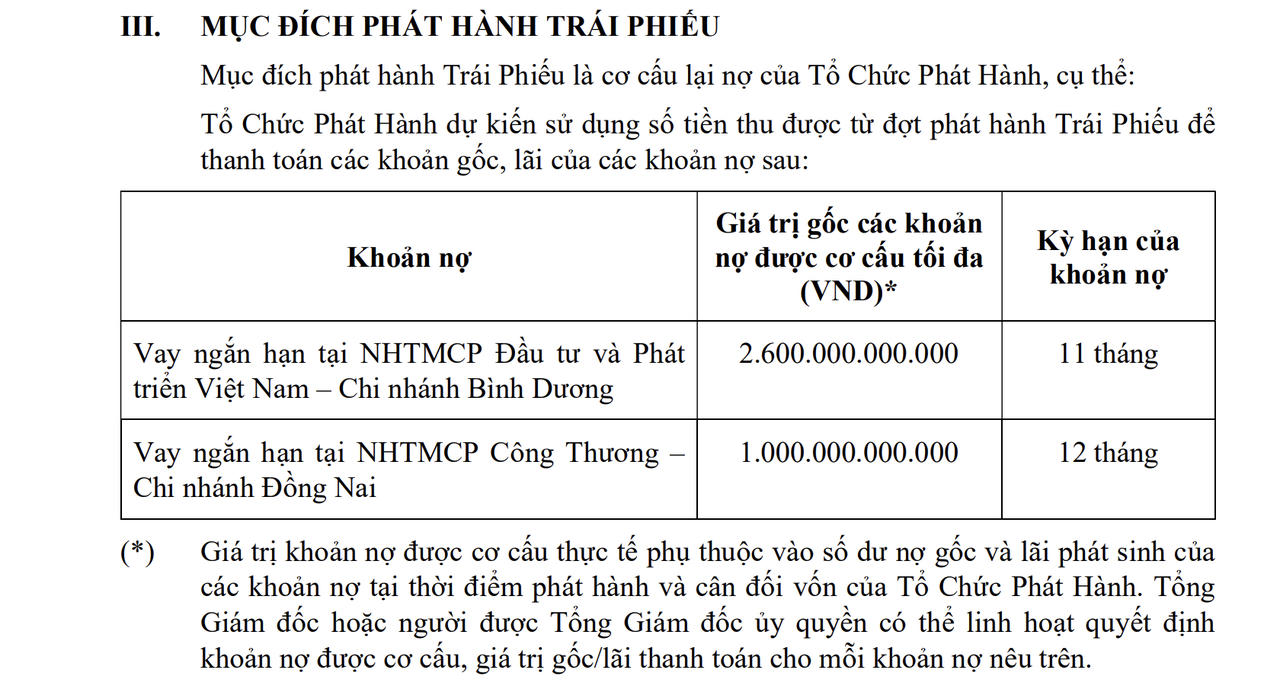 III. MỤC ĐÍCH PHÁT HÀNH TRÁI PHIẾU

Mục đích phát hành Trái Phiếu là cơ cấu lại nợ của Tổ Chức Phát Hành, cụ thể:

Tổ Chức Phát Hành dự kiến sử dụng số tiền thu được từ đợt phát hành Trái Phiếu để thanh toán các khoản gốc, lãi của các khoản nợ sau:

| Khoản nợ | Giá trị gốc các khoản nợ được cơ cấu tối đa (VND)* | Kỳ hạn của khoản nợ |
|---|---|---|
| Vay ngắn hạn tại NHTMCP Đầu tư và Phát triển Việt Nam – Chi nhánh Bình Dương | 2.600.000.000.000 | 11 tháng |
| Vay ngắn hạn tại NHTMCP Công Thương – Chi nhánh Đồng Nai | 1.000.000.000.000 | 12 tháng |

(*) Giá trị khoản nợ được cơ cấu thực tế phụ thuộc vào số dư nợ gốc và lãi phát sinh của các khoản nợ tại thời điểm phát hành và cân đối vốn của Tổ Chức Phát Hành. Tổng Giám đốc hoặc người được Tổng Giám đốc ủy quyền có thể linh hoạt quyết định khoản nợ được cơ cấu, giá trị gốc/lãi thanh toán cho mỗi khoản nợ nêu trên.